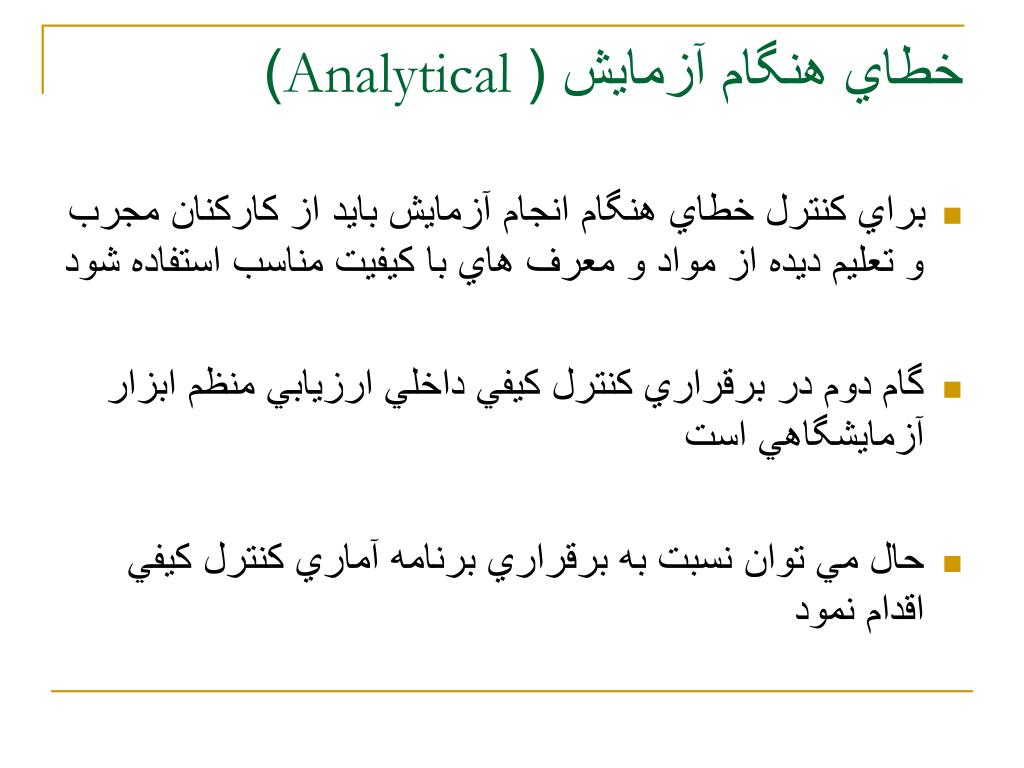 خطاي هنگام آزمايش ( Analytical)

براي كنترل خطاي هنگام انجام آزمايش بايد از كاركنان مجرب و تعليم ديده از مواد و معرف هاي با كيفيت مناسب استفاده شود

گام دوم در برقراري كنترل كيفي داخلي ارزيابي منظم ابزار آزمايشگاهي است

حال مي توان نسبت به برقراري برنامه آماري كنترل كيفي اقدام نمود